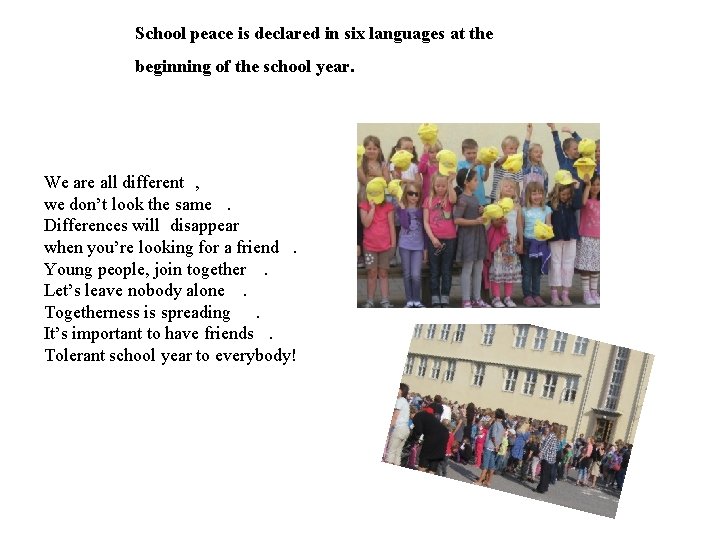 School peace is declared in six languages at the beginning of the school year.

We are all different ,
we don't look the same .
Differences will disappear
when you're looking for a friend .
Young people, join together .
Let's leave nobody alone .
Togetherness is spreading .
It's important to have friends .
Tolerant school year to everybody!